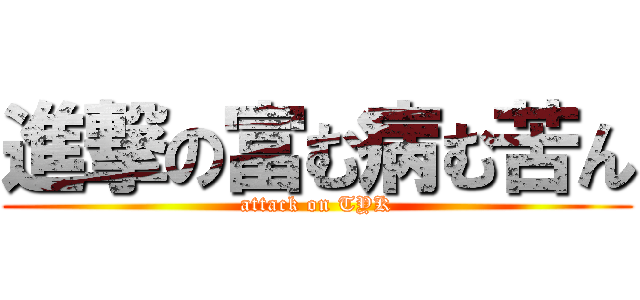 進撃の富む病む苦ん
attack on TYK